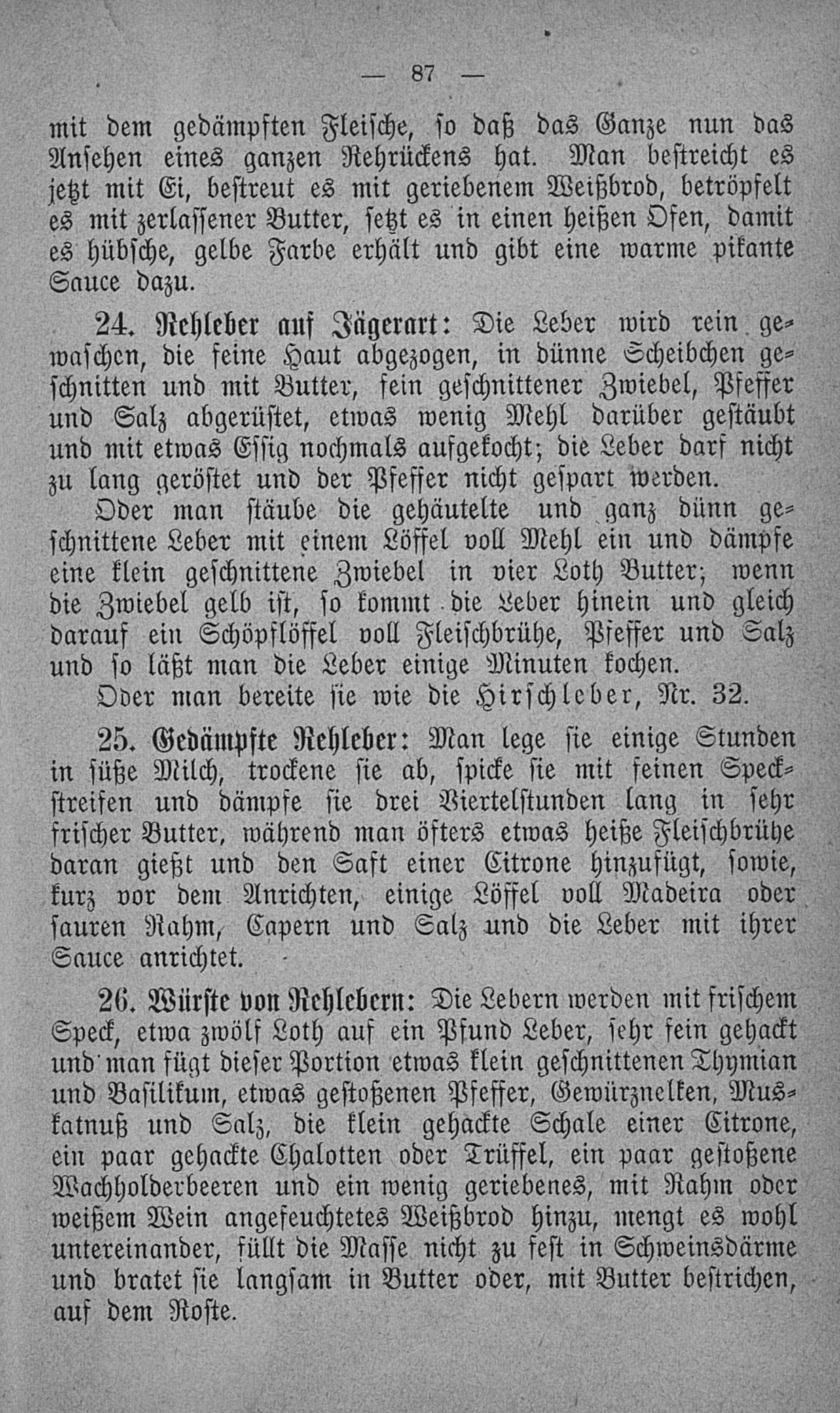 — 87 —

mit dem gedämpften Fleische, so daß das Ganze nun das Ansehen eines ganzen Rehrückens hat. Man bestreicht es jetzt mit Ei, bestreut es mit geriebenem Weißbrod, beträpfelt es mit zerlassener Butter, setzt es in einen heißen Ofen, damit es hübsche, gelbe Farbe erhält und gibt eine warme pikante Sauce dazu.

24. Rehleber auf Jägerart: Die Leber wird rein gewaschen, die feine Haut abgezogen, in dünne Scheibchen geschnitten und mit Butter, fein geschnittener Zwiebel, Pfeffer und Salz abgerüstet, etwas wenig Mehl darüber gestäubt und mit etwas Essig nochmals aufgekocht; die Leber darf nicht zu lang geröstet und der Pfeffer nicht gespart werden.

Oder man stäube die gehäutelte und ganz dünn geschnittene Leber mit einem Löffel voll Mehl ein und dämpfe eine klein geschnittene Zwiebel in vier Loth Butter; wenn die Zwiebel gelb ist, so kommt die Leber hinein und gleich darauf ein Schöpflöffel voll Fleischbrühe, Pfeffer und Salz und so läßt man die Leber einige Minuten kochen.

Oder man bereite sie wie die Hirschleber, Nr. 32.

25. Gedämpfte Rehleber: Man lege sie einige Stunden in süße Milch, trockene sie ab, spicke sie mit feinen Speckstreifen und dämpfe sie drei Viertelstunden lang in sehr frischer Butter, während man öfters etwas heiße Fleischbrühe daran gießt und den Saft einer Citrone hinzufügt, sowie, kurz vor dem Anrichten, einige Löffel voll Madeira oder sauren Rahm, Capern und Salz und die Leber mit ihrer Sauce anrichtet.

26. Würste von Rehlebern: Die Lebern werden mit frischem Speck, etwa zwölf Loth auf ein Pfund Leber, sehr fein gehackt und man fügt dieser Portion etwas klein geschnittenen Thymian und Basilikum, etwas gestoßenen Pfeffer, Gewürznelken, Muskatnuß und Salz, die klein gehackte Schale einer Citrone, ein paar gehackte Chalotten oder Trüffel, ein paar gestoßene Wachholderbeeren und ein wenig geriebenes, mit Rahm oder weißem Wein angefeuchtetes Weißbrod hinzu, mengt es wohl untereinander, füllt die Masse nicht zu fest in Schweinsdärme und bratet sie langsam in Butter oder, mit Butter bestrichen, auf dem Roste.